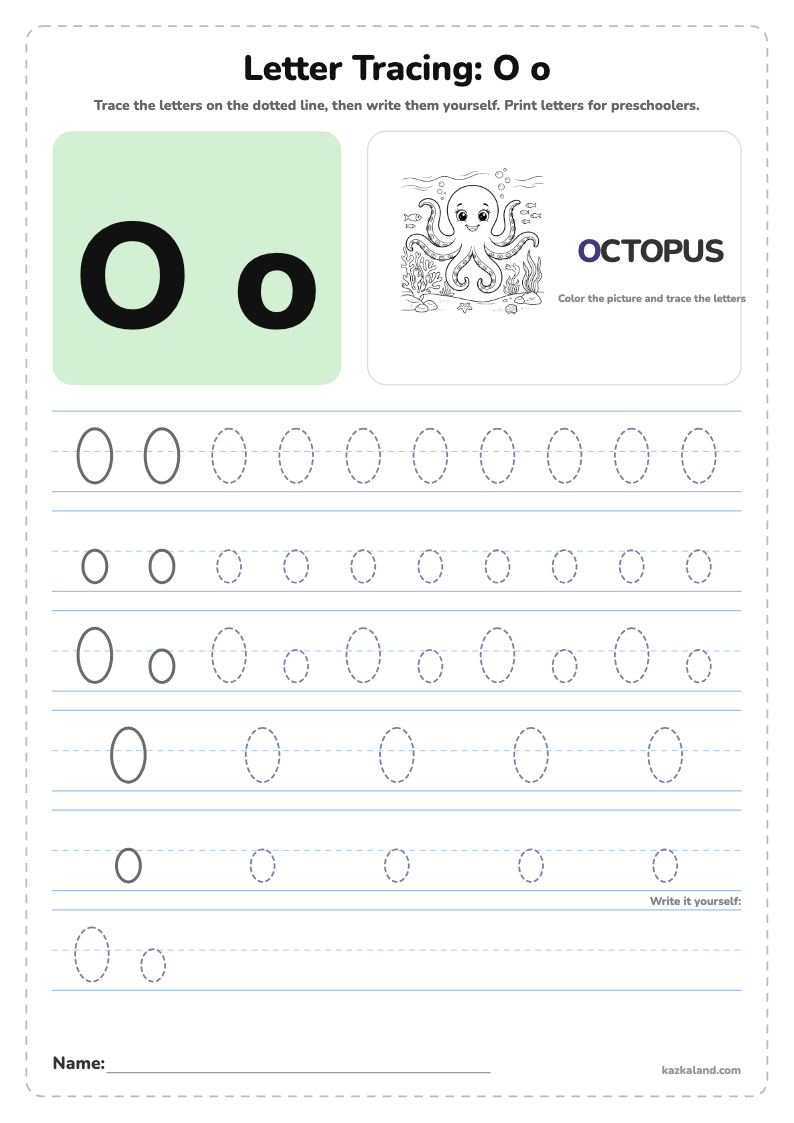 Letter Tracing: O o

Trace the letters on the dotted line, then write them yourself. Print letters for preschoolers.

O o

OCTOPUS

Color the picture and trace the letters

O O O O O O O O O O

o o o o o o o o o o

O o O o O o O o O o

O O O O O

o o o o o

Write it yourself:

O o

Name: ____

kazkaland.com